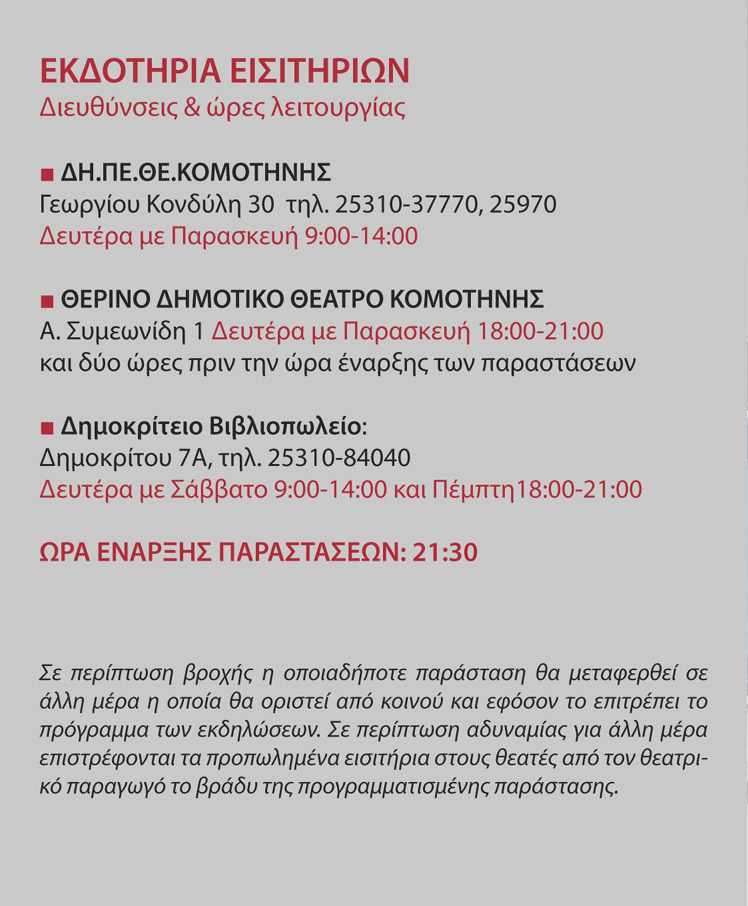 ΕΚΔΟΤΗΡΙΑ ΕΙΣΙΤΗΡΙΩΝ
Διευθύνσεις & ώρες λειτουργίας

■ ΔΗ.ΠΕ.ΘΕ.ΚΟΜΟΤΗΝΗΣ
Γεωργίου Κονδύλη 30 τηλ. 25310-37770, 25970
Δευτέρα με Παρασκευή 9:00-14:00

■ ΘΕΡΙΝΟ ΔΗΜΟΤΙΚΟ ΘΕΑΤΡΟ ΚΟΜΟΤΗΝΗΣ
Α. Συμεωνίδη 1 Δευτέρα με Παρασκευή 18:00-21:00
και δύο ώρες πριν την ώρα έναρξης των παραστάσεων

■ Δημοκρίτειο Βιβλιοπωλείο:
Δημοκρίτου 7Α, τηλ. 25310-84040
Δευτέρα με Σάββατο 9:00-14:00 και Πέμπτη18:00-21:00

ΩΡΑ ΕΝΑΡΞΗΣ ΠΑΡΑΣΤΑΣΕΩΝ: 21:30

Σε περίπτωση βροχής η οποιαδήποτε παράσταση θα μεταφερθεί σε άλλη μέρα η οποία θα οριστεί από κοινού και εφόσον το επιτρέπει το πρόγραμμα των εκδηλώσεων. Σε περίπτωση αδυναμίας για άλλη μέρα επιστρέφονται τα προπωλημένα εισιτήρια στους θεατές από τον θεατρικό παραγωγό το βράδυ της προγραμματισμένης παράστασης.